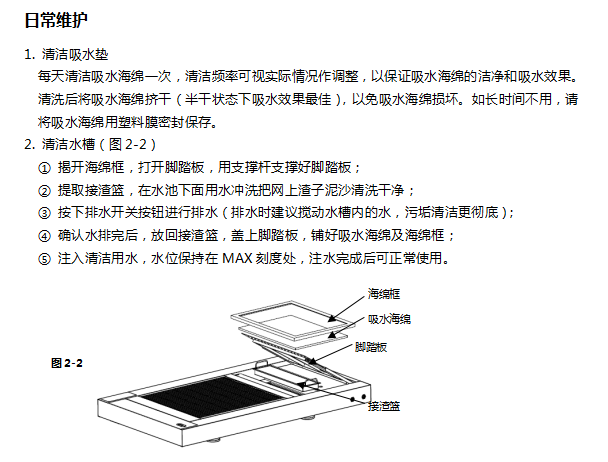 日常维护

1. 清洁吸水垫
每天清洁吸水海绵一次，清洁频率可视实际情况作调整，以保证吸水海绵的洁净和吸水效果。清洗后将吸水海绵挤干（半干状态下吸水效果最佳），以免吸水海绵损坏。如长时间不用，请将吸水海绵用塑料膜密封保存。

2. 清洁水槽（图 2-2）
① 揭开海绵框，打开脚踏板，用支撑杆支撑好脚踏板；
② 提取接渣篮，在水池下面用水冲洗把网上渣子泥沙清洗干净；
③ 按下排水开关按钮进行排水（排水时建议搅动水槽内的水，污垢清洁更彻底）；
④ 确认水排完后，放回接渣篮，盖上脚踏板，铺好吸水海绵及海绵框；
⑤ 注入清洁用水，水位保持在 MAX 刻度处，注水完成后可正常使用。

海绵框
吸水海绵
脚踏板
图 2-2
接渣篮